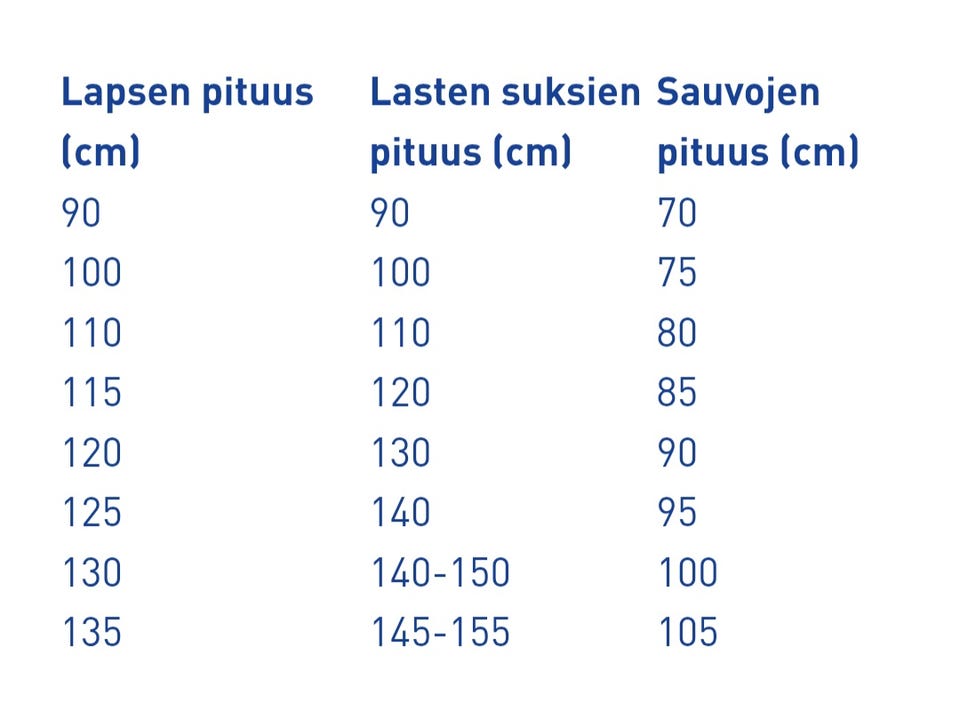 | Lapsen pituus (cm) | Lasten suksien pituus (cm) | Sauvojen pituus (cm) |
|---|---|---|
| 90 | 90 | 70 |
| 100 | 100 | 75 |
| 110 | 110 | 80 |
| 115 | 120 | 85 |
| 120 | 130 | 90 |
| 125 | 140 | 95 |
| 130 | 140-150 | 100 |
| 135 | 145-155 | 105 |